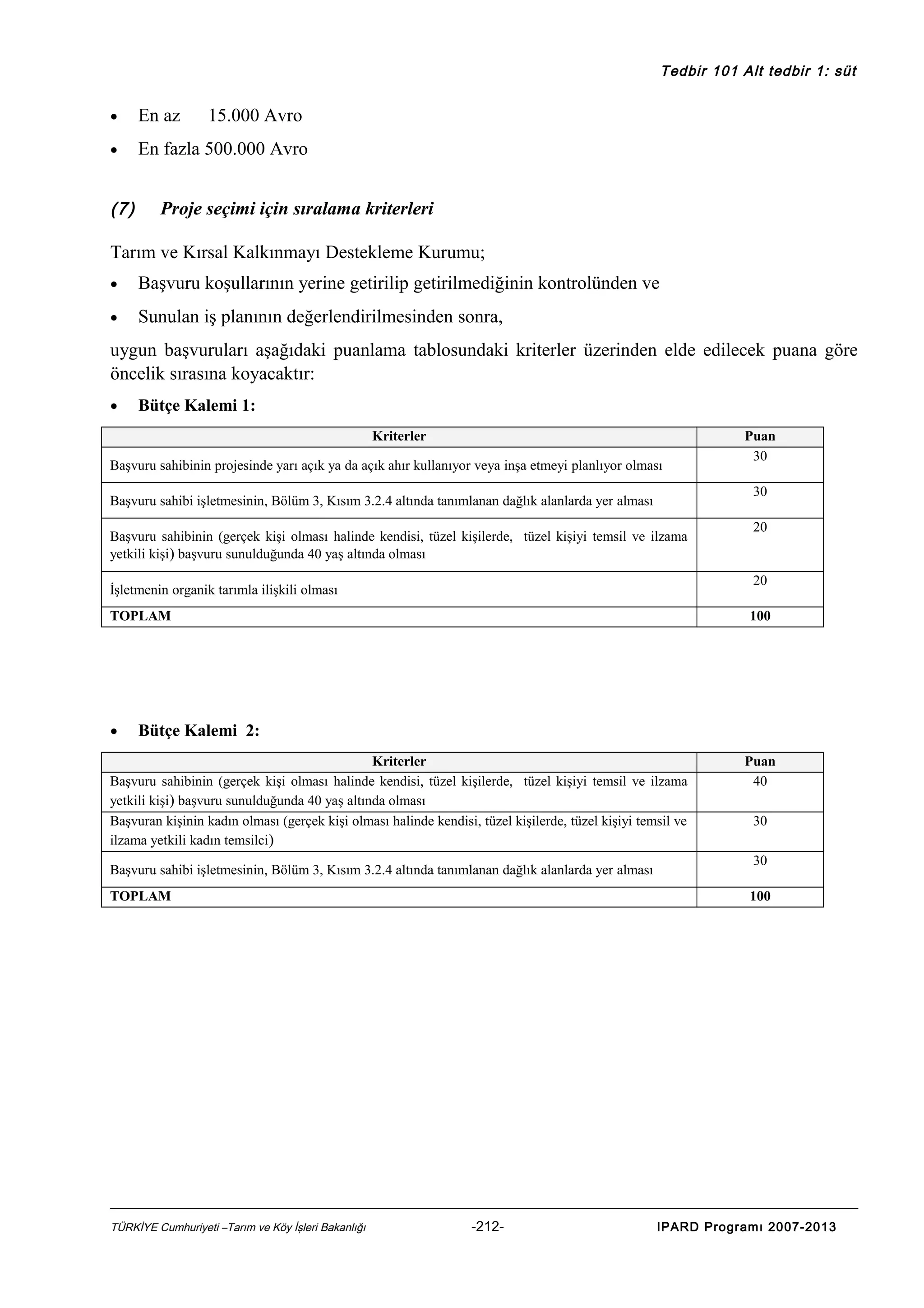 Tedbir 101 Alt tedbir 1: süt

• En az 15.000 Avro
• En fazla 500.000 Avro

(7) Proje seçimi için sıralama kriterleri

Tarım ve Kırsal Kalkınmayı Destekleme Kurumu;

• Başvuru koşullarının yerine getirilip getirilmediğinin kontrolünden ve
• Sunulan iş planının değerlendirilmesinden sonra,

uygun başvuruları aşağıdaki puanlama tablosundaki kriterler üzerinden elde edilecek puana göre öncelik sırasına koyacaktır:

• Bütçe Kalemi 1:

| Kriterler | Puan |
|---|---|
| Başvuru sahibinin projesinde yarı açık ya da açık ahır kullanıyor veya inşa etmeyi planlıyor olması | 30 |
| Başvuru sahibi işletmesinin, Bölüm 3, Kısım 3.2.4 altında tanımlanan dağlık alanlarda yer alması | 30 |
| Başvuru sahibinin (gerçek kişi olması halinde kendisi, tüzel kişilerde, tüzel kişiyi temsil ve ilzama yetkili kişi) başvuru sunulduğunda 40 yaş altında olması | 20 |
| İşletmenin organik tarımla ilişkili olması | 20 |
| TOPLAM | 100 |

• Bütçe Kalemi 2:

| Kriterler | Puan |
|---|---|
| Başvuru sahibinin (gerçek kişi olması halinde kendisi, tüzel kişilerde, tüzel kişiyi temsil ve ilzama yetkili kişi) başvuru sunulduğunda 40 yaş altında olması | 40 |
| Başvuran kişinin kadın olması (gerçek kişi olması halinde kendisi, tüzel kişilerde, tüzel kişiyi temsil ve ilzama yetkili kadın temsilci) | 30 |
| Başvuru sahibi işletmesinin, Bölüm 3, Kısım 3.2.4 altında tanımlanan dağlık alanlarda yer alması | 30 |
| TOPLAM | 100 |

TÜRKİYE Cumhuriyeti –Tarım ve Köy İşleri Bakanlığı -212- IPARD Programı 2007-2013